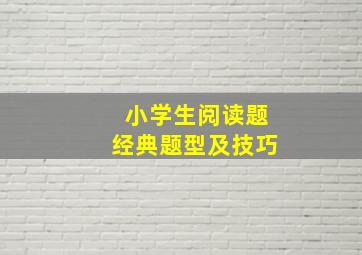 小学生阅读题
经典题型及技巧